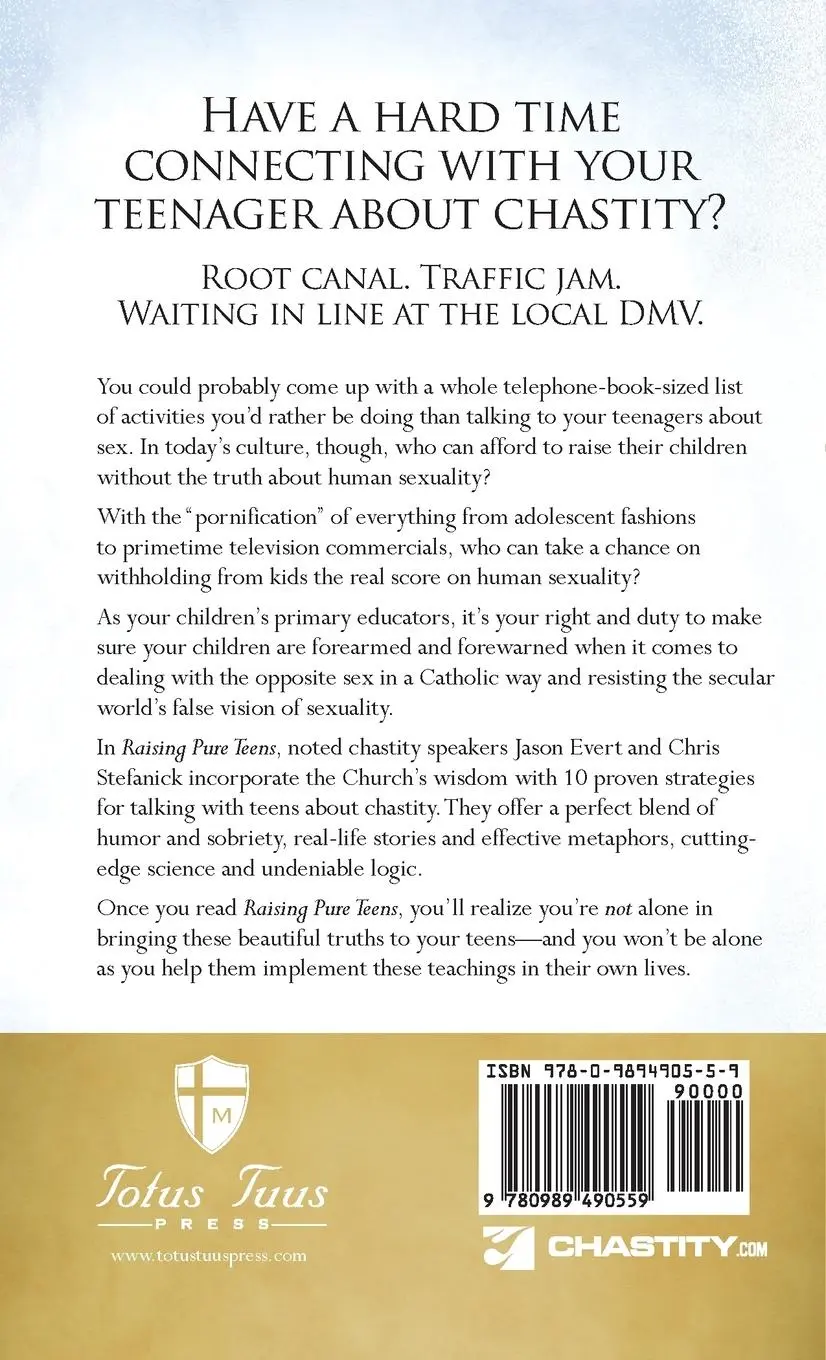 Have a hard time connecting with your teenager about chastity?

Root canal. Traffic jam. Waiting in line at the local DMV.

You could probably come up with a whole telephone-book-sized list of activities you'd rather be doing than talking to your teenagers about sex. In today's culture, though, who can afford to raise their children without the truth about human sexuality?

With the "pornification" of everything from adolescent fashions to primetime television commercials, who can take a chance on withholding from kids the real score on human sexuality?

As your children's primary educators, it's your right and duty to make sure your children are forearmed and forewarned when it comes to dealing with the opposite sex in a Catholic way and resisting the secular world's false vision of sexuality.

In Raising Pure Teens, noted chastity speakers Jason Evert and Chris Stefanick incorporate the Church's wisdom with 10 proven strategies for talking with teens about chastity. They offer a perfect blend of humor and sobriety, real-life stories and effective metaphors, cutting-edge science and undeniable logic.

Once you read Raising Pure Teens, you'll realize you're not alone in bringing these beautiful truths to your teens—and you won't be alone as you help them implement these teachings in their own lives.

M

Totus Tuus
PRESS

www.totustuuspress.com

ISBN 978-0-9894905-5-9
90000
9 780989 490559

CHASTITY.COM